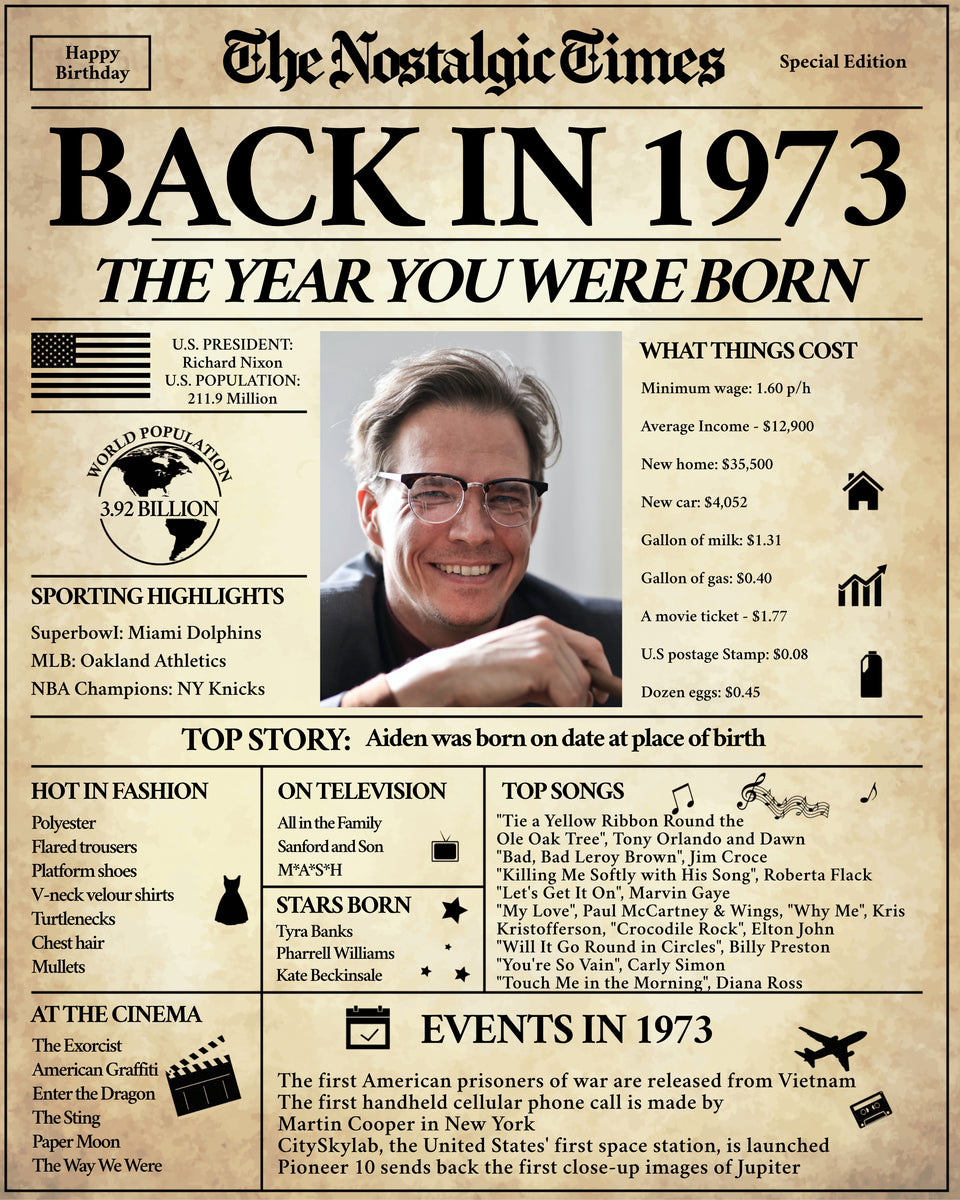 Happy Birthday

The Nostalgic Times

Special Edition

BACK IN 1973

THE YEAR YOU WERE BORN

U.S. PRESIDENT: Richard Nixon
U.S. POPULATION: 211.9 Million

WORLD POPULATION
3.92 BILLION

SPORTING HIGHLIGHTS
SuperbowI: Miami Dolphins
MLB: Oakland Athletics
NBA Champions: NY Knicks

WHAT THINGS COST
Minimum wage: 1.60 p/h
Average Income - $12,900
New home: $35,500
New car: $4,052
Gallon of milk: $1.31
Gallon of gas: $0.40
A movie ticket - $1.77
U.S postage Stamp: $0.08
Dozen eggs: $0.45

TOP STORY: Aiden was born on date at place of birth

HOT IN FASHION
Polyester
Flared trousers
Platform shoes
V-neck velour shirts
Turtlenecks
Chest hair
Mullets

ON TELEVISION
All in the Family
Sanford and Son
M*A*S*H

STARS BORN
Tyra Banks
Pharrell Williams
Kate Beckinsale

TOP SONGS
"Tie a Yellow Ribbon Round the Ole Oak Tree", Tony Orlando and Dawn
"Bad, Bad Leroy Brown", Jim Croce
"Killing Me Softly with His Song", Roberta Flack
"Let's Get It On", Marvin Gaye
"My Love", Paul McCartney & Wings, "Why Me", Kris Kristofferson, "Crocodile Rock", Elton John
"Will It Go Round in Circles", Billy Preston
"You're So Vain", Carly Simon
"Touch Me in the Morning", Diana Ross

AT THE CINEMA
The Exorcist
American Graffiti
Enter the Dragon
The Sting
Paper Moon
The Way We Were

EVENTS IN 1973
The first American prisoners of war are released from Vietnam
The first handheld cellular phone call is made by Martin Cooper in New York
CitySkylab, the United States' first space station, is launched
Pioneer 10 sends back the first close-up images of Jupiter